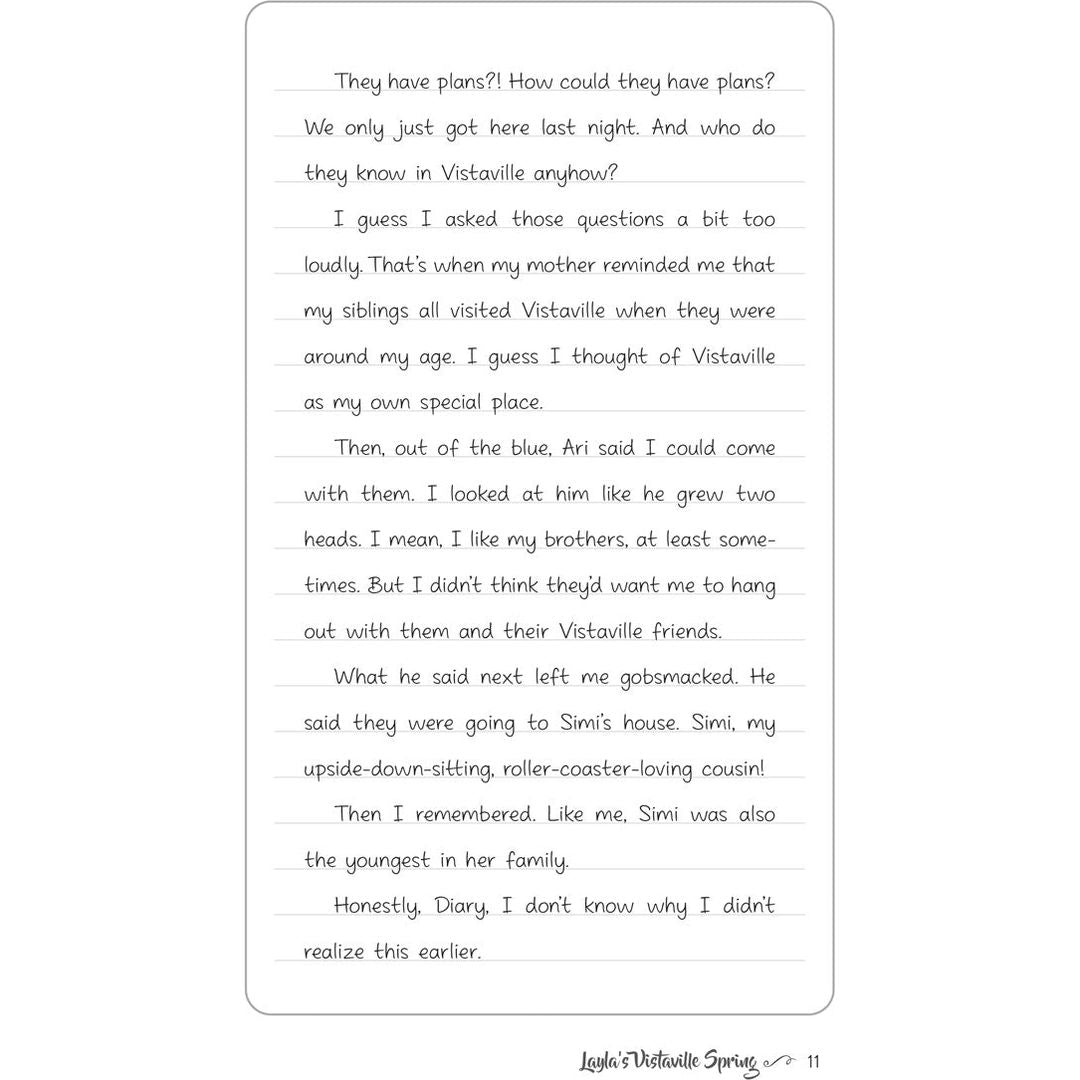 They have plans?! How could they have plans? We only just got here last night. And who do they know in Vistaville anyhow?

I guess I asked those questions a bit too loudly. That's when my mother reminded me that my siblings all visited Vistaville when they were around my age. I guess I thought of Vistaville as my own special place.

Then, out of the blue, Ari said I could come with them. I looked at him like he grew two heads. I mean, I like my brothers, at least sometimes. But I didn't think they'd want me to hang out with them and their Vistaville friends.

What he said next left me gobsmacked. He said they were going to Simi's house. Simi, my upside-down-sitting, roller-coaster-loving cousin!

Then I remembered. Like me, Simi was also the youngest in her family.

Honestly, Diary, I don't know why I didn't realize this earlier.

Layla's Vistaville Spring 11